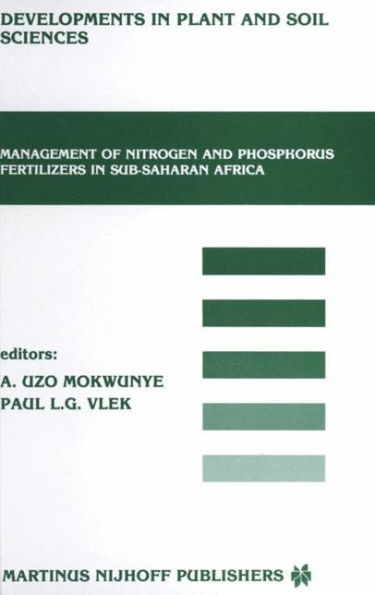 DEVELOPMENTS IN PLANT AND SOIL SCIENCES

MANAGEMENT OF NITROGEN AND PHOSPHORUS FERTILIZERS IN SUB-SAHARAN AFRICA

editors:
A. UZO MOKWUNYE
PAUL L.G. VLEK

MARTINUS NIJHOFF PUBLISHERS